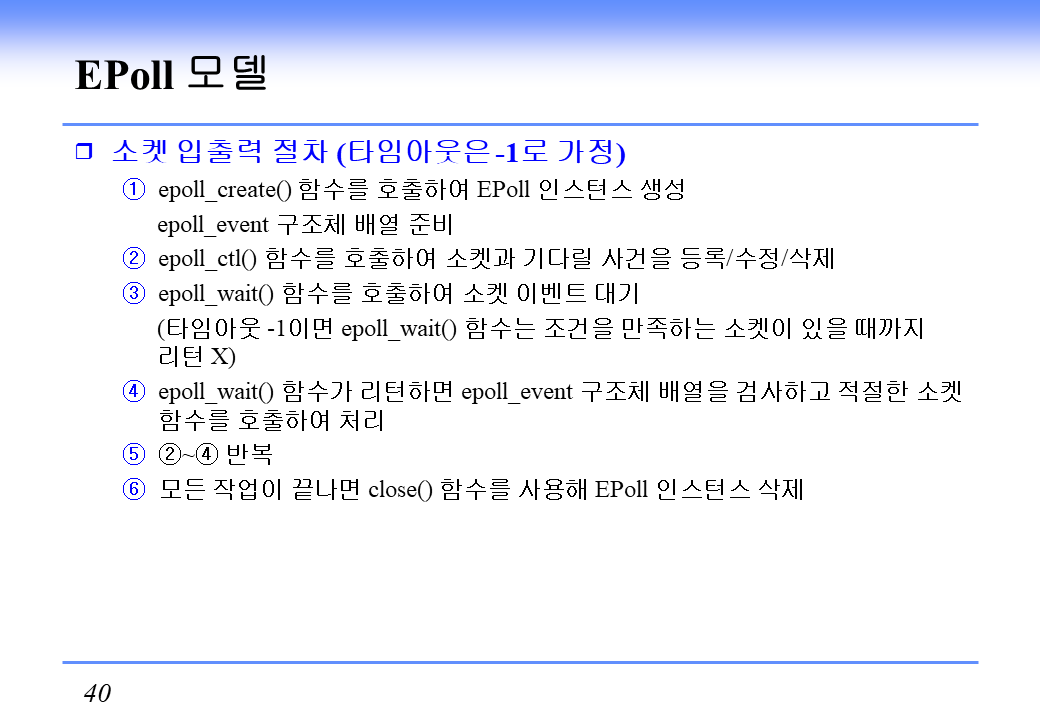 EPoll 모델

☐ 소켓 입출력 절차 (타임아웃은 -1로 가정)

① epoll_create() 함수를 호출하여 EPoll 인스턴스 생성
epoll_event 구조체 배열 준비

② epoll_ctl() 함수를 호출하여 소켓과 기다릴 사건을 등록/수정/삭제

③ epoll_wait() 함수를 호출하여 소켓 이벤트 대기
(타임아웃 -1이면 epoll_wait() 함수는 조건을 만족하는 소켓이 있을 때까지 리턴 X)

④ epoll_wait() 함수가 리턴하면 epoll_event 구조체 배열을 검사하고 적절한 소켓 함수를 호출하여 처리

⑤ ②~④ 반복

⑥ 모든 작업이 끝나면 close() 함수를 사용해 EPoll 인스턴스 삭제

40